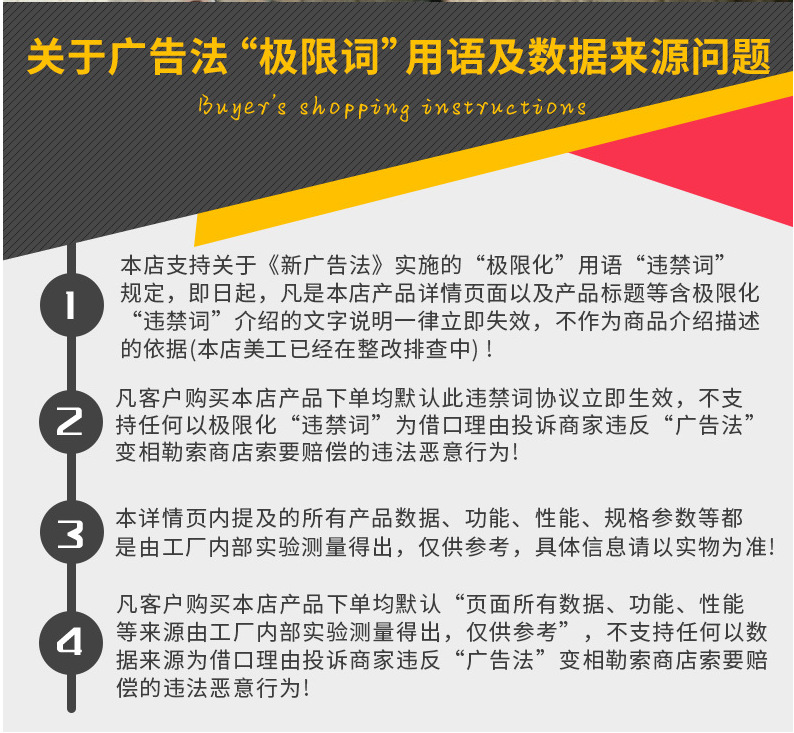 关于广告法“极限词”用语及数据来源问题

Buyer's shopping instructions

1

本店支持关于《新广告法》实施的“极限化”用语“违禁词”规定，即日起，凡是本店产品详情页面以及产品标题等含极限化“违禁词”介绍的文字说明一律立即失效，不作为商品介绍描述的依据(本店美工已经在整改排查中)！

2

凡客户购买本店产品下单均默认此违禁词协议立即生效，不支持任何以极限化“违禁词”为借口理由投诉商家违反“广告法”变相勒索商店索要赔偿的违法恶意行为!

3

本详情页内提及的所有产品数据、功能、性能、规格参数等都是由工厂内部实验测量得出，仅供参考，具体信息请以实物为准!

4

凡客户购买本店产品下单均默认“页面所有数据、功能、性能等来源由工厂内部实验测量得出，仅供参考”，不支持任何以数据来源为借口理由投诉商家违反“广告法”变相勒索商店索要赔偿的违法恶意行为!